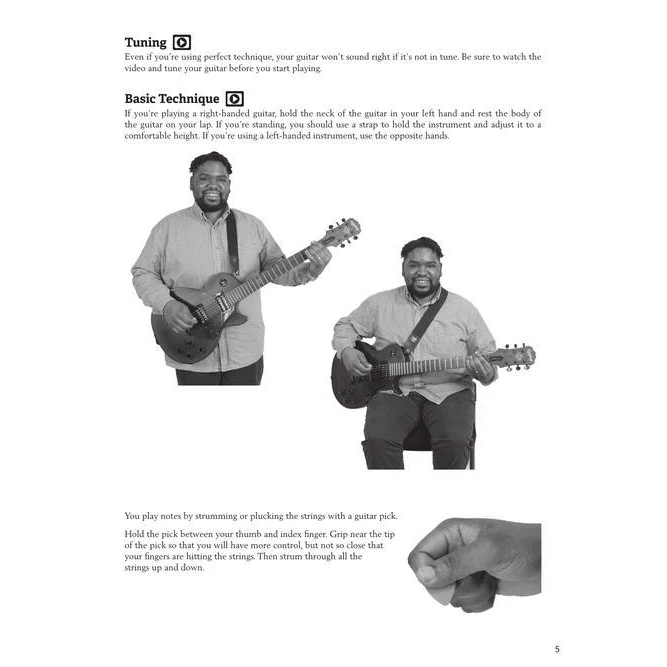 Tuning

Even if you're using perfect technique, your guitar won't sound right if it's not in tune. Be sure to watch the video and tune your guitar before you start playing.

Basic Technique

If you're playing a right-handed guitar, hold the neck of the guitar in your left hand and rest the body of the guitar on your lap. If you're standing, you should use a strap to hold the instrument and adjust it to a comfortable height. If you're using a left-handed instrument, use the opposite hands.

You play notes by strumming or plucking the strings with a guitar pick.

Hold the pick between your thumb and index finger. Grip near the tip of the pick so that you will have more control, but not so close that your fingers are hitting the strings. Then strum through all the strings up and down.

5